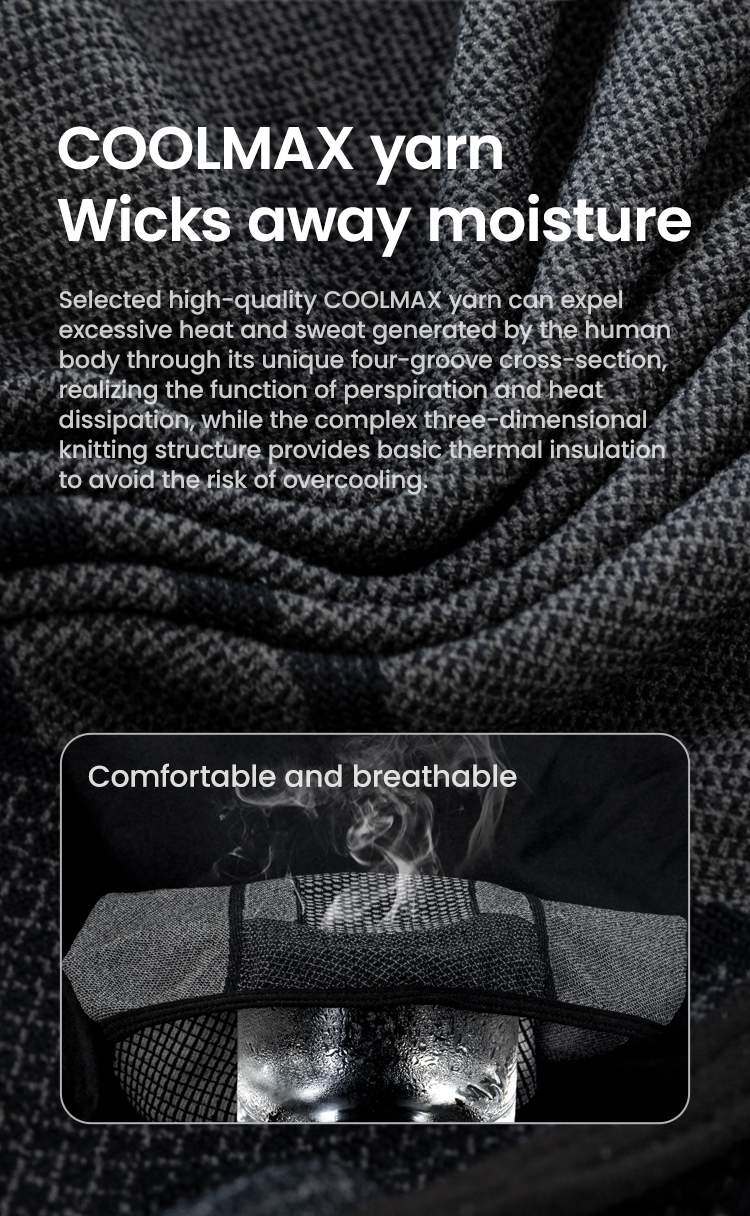 COOLMAX yarn
Wicks away moisture

Selected high-quality COOLMAX yarn can expel excessive heat and sweat generated by the human body through its unique four-groove cross-section, realizing the function of perspiration and heat dissipation, while the complex three-dimensional knitting structure provides basic thermal insulation to avoid the risk of overcooling.

Comfortable and breathable